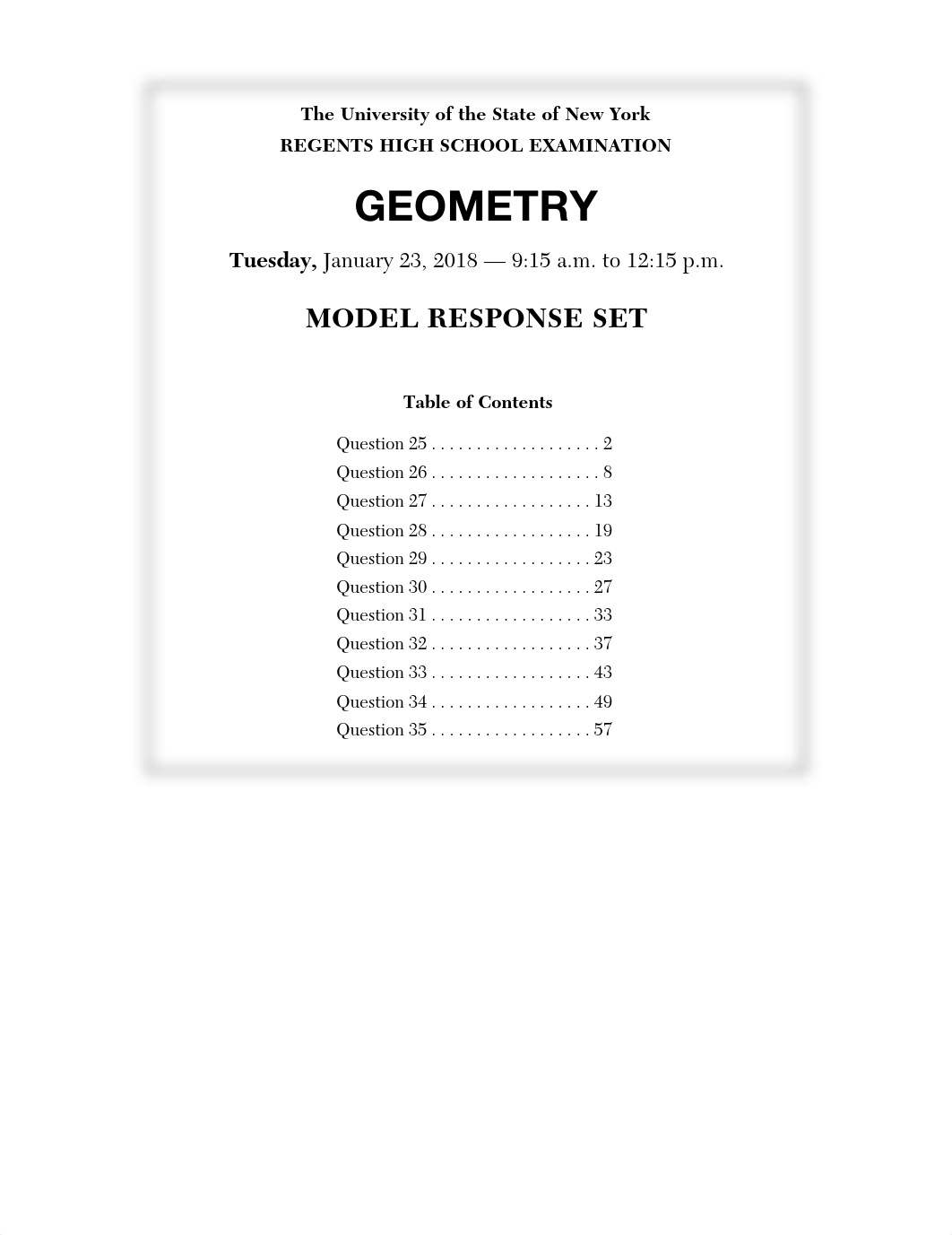 The University of the State of New York
REGENTS HIGH SCHOOL EXAMINATION

GEOMETRY

Tuesday, January 23, 2018 — 9:15 a.m. to 12:15 p.m.

MODEL RESPONSE SET

Table of Contents

Question 25 . . . . . . . . . . . . . . . . . . . 2
Question 26 . . . . . . . . . . . . . . . . . . . 8
Question 27 . . . . . . . . . . . . . . . . . . 13
Question 28 . . . . . . . . . . . . . . . . . . 19
Question 29 . . . . . . . . . . . . . . . . . . 23
Question 30 . . . . . . . . . . . . . . . . . . 27
Question 31 . . . . . . . . . . . . . . . . . . 33
Question 32 . . . . . . . . . . . . . . . . . . 37
Question 33 . . . . . . . . . . . . . . . . . . 43
Question 34 . . . . . . . . . . . . . . . . . . 49
Question 35 . . . . . . . . . . . . . . . . . . 57